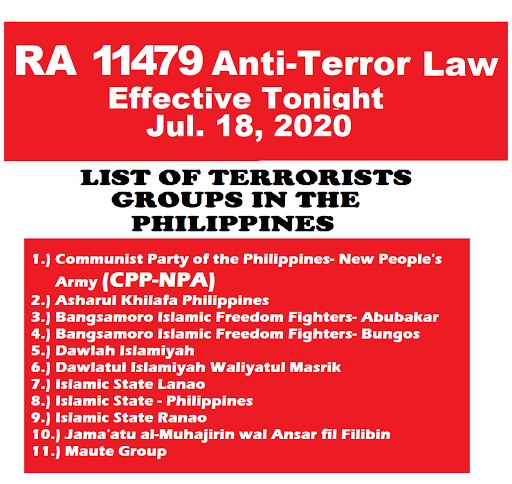 RA 11479 Anti-Terror Law
Effective Tonight
Jul. 18, 2020

LIST OF TERRORISTS GROUPS IN THE PHILIPPINES

1.) Communist Party of the Philippines- New People's Army (CPP-NPA)
2.) Asharul Khilafa Philippines
3.) Bangsamoro Islamic Freedom Fighters- Abubakar
4.) Bangsamoro Islamic Freedom Fighters- Bungos
5.) Dawlah Islamiyah
6.) Dawlatul Islamiyah Waliyatul Masrik
7.) Islamic State Lanao
8.) Islamic State - Philippines
9.) Islamic State Ranao
10.) Jama'atu al-Muhajirin wal Ansar fil Filibin
11.) Maute Group